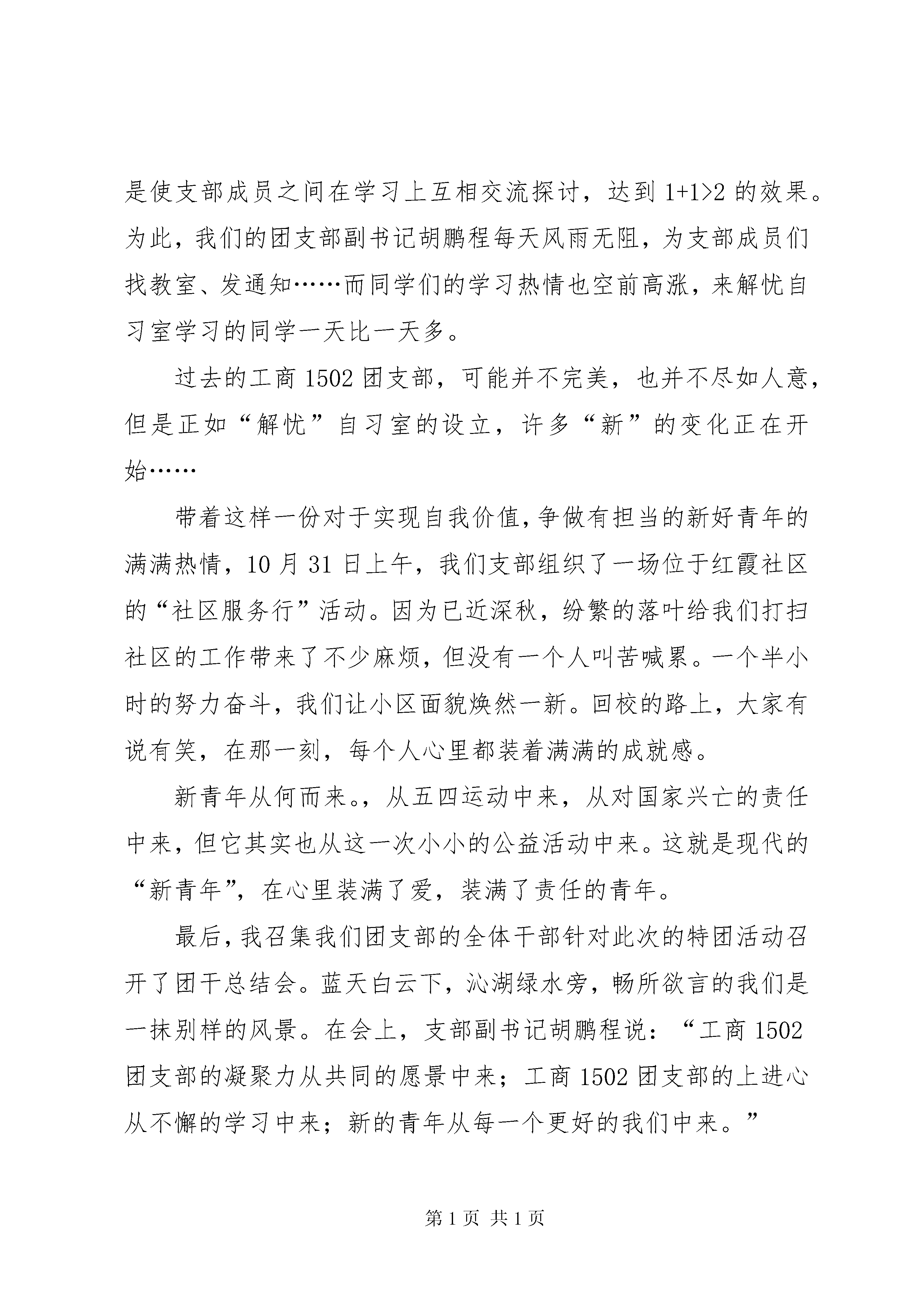 是使支部成员之间在学习上互相交流探讨，达到$1+1>2$的效果。为此，我们的团支部副书记胡鹏程每天风雨无阻，为支部成员们找教室、发通知……而同学们的学习热情也空前高涨，来解忧自习室学习的同学一天比一天多。

过去的工商1502团支部，可能并不完美，也并不尽如人意，但是正如“解忧”自习室的设立，许多“新”的变化正在开始……

带着这样一份对于实现自我价值，争做有担当的新好青年的满满热情，10月31日上午，我们支部组织了一场位于红霞社区的“社区服务行”活动。因为已近深秋，纷繁的落叶给我们打扫社区的工作带来了不少麻烦，但没有一个人叫苦喊累。一个半小时的努力奋斗，我们让小区面貌焕然一新。回校的路上，大家有说有笑，在那一刻，每个人心里都装着满满的成就感。

新青年从何而来。，从五四运动中来，从对国家兴亡的责任中来，但它其实也从这一次小小的公益活动中来。这就是现代的“新青年”，在心里装满了爱，装满了责任的青年。

最后，我召集我们团支部的全体干部针对此次的特团活动召开了团干总结会。蓝天白云下，沁湖绿水旁，畅所欲言的我们是一抹别样的风景。在会上，支部副书记胡鹏程说：“工商1502团支部的凝聚力从共同的愿景中来；工商1502团支部的上进心从不懈的学习中来；新的青年从每一个更好的我们中来。”

第1页 共1页